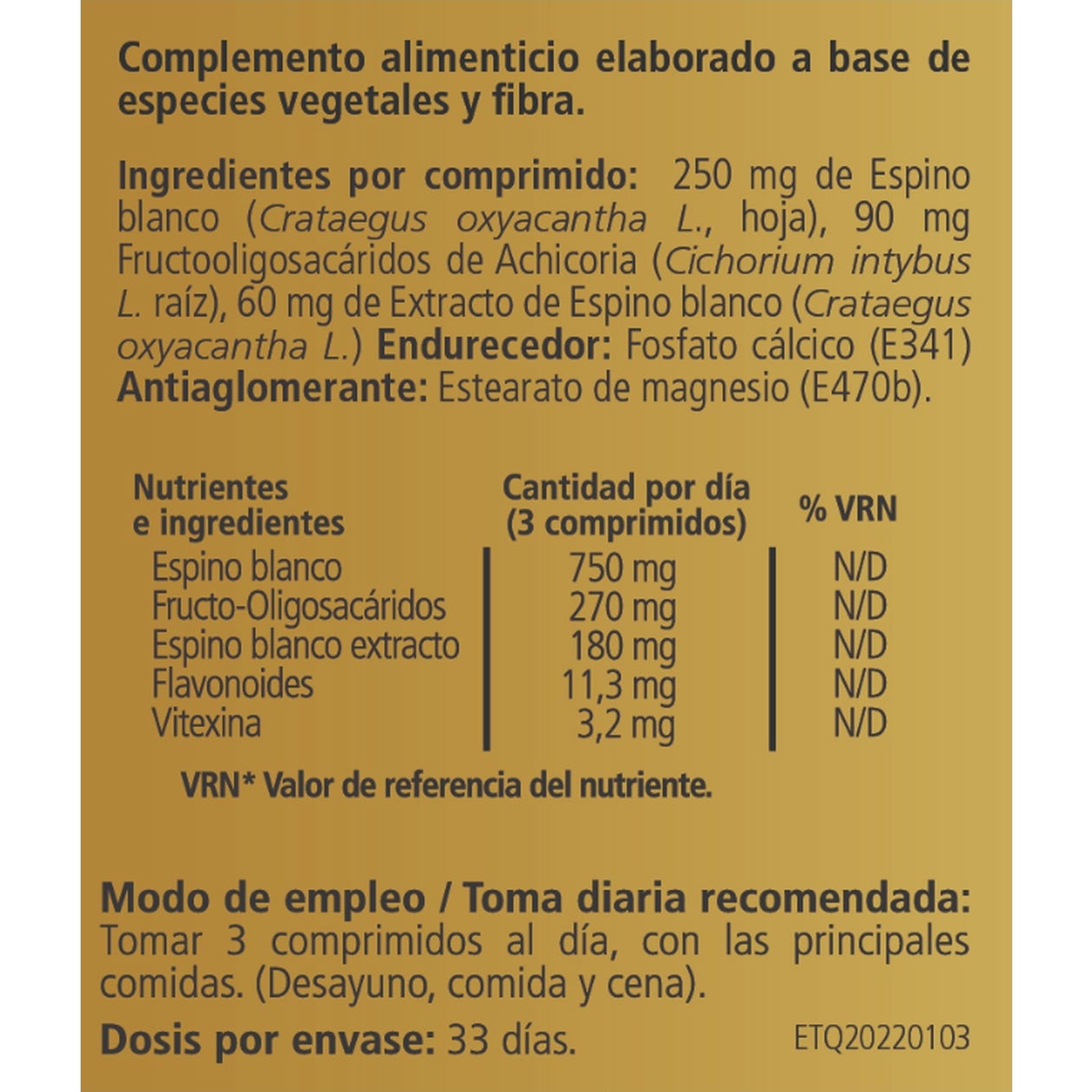 Complemento alimenticio elaborado a base de especies vegetales y fibra.

Ingredientes por comprimido: 250 mg de Espino blanco (Crataegus oxyacantha L., hoja), 90 mg Fructooligosacáridos de Achicoria (Cichorium intybus L. raíz), 60 mg de Extracto de Espino blanco (Crataegus oxyacantha L.) Endurecedor: Fosfato cálcico (E341) Antiaglomerante: Estearato de magnesio (E470b).

| Nutrientes e ingredientes | Cantidad por día (3 comprimidos) | % VRN |
|---|---|---|
| Espino blanco | 750 mg | N/D |
| Fructo-Oligosacáridos | 270 mg | N/D |
| Espino blanco extracto | 180 mg | N/D |
| Flavonoides | 11,3 mg | N/D |
| Vitexina | 3,2 mg | N/D |

VRN* Valor de referencia del nutriente.

Modo de empleo / Toma diaria recomendada: Tomar 3 comprimidos al día, con las principales comidas. (Desayuno, comida y cena).

Dosis por envase: 33 días.

ETQ20220103